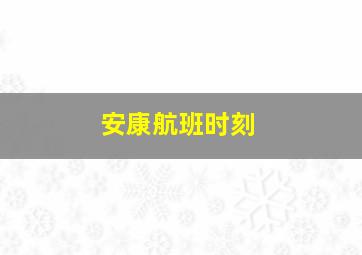 安康航班时刻